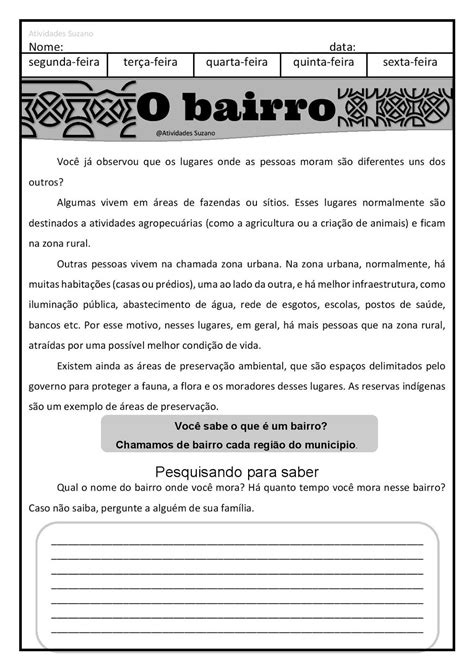 Atividades Suzano
Nome: data:

| segunda-feira | terça-feira | quarta-feira | quinta-feira | sexta-feira |
|---|---|---|---|---|

O bairro
@Atividades Suzano

Você já observou que os lugares onde as pessoas moram são diferentes uns dos outros?

Algumas vivem em áreas de fazendas ou sítios. Esses lugares normalmente são destinados a atividades agropecuárias (como a agricultura ou a criação de animais) e ficam na zona rural.

Outras pessoas vivem na chamada zona urbana. Na zona urbana, normalmente, há muitas habitações (casas ou prédios), uma ao lado da outra, e há melhor infraestrutura, como iluminação pública, abastecimento de água, rede de esgotos, escolas, postos de saúde, bancos etc. Por esse motivo, nesses lugares, em geral, há mais pessoas que na zona rural, atraídas por uma possível melhor condição de vida.

Existem ainda as áreas de preservação ambiental, que são espaços delimitados pelo governo para proteger a fauna, a flora e os moradores desses lugares. As reservas indígenas são um exemplo de áreas de preservação.

Você sabe o que é um bairro?
Chamamos de bairro cada região do município.

Pesquisando para saber

Qual o nome do bairro onde você mora? Há quanto tempo você mora nesse bairro? Caso não saiba, pergunte a alguém de sua família.